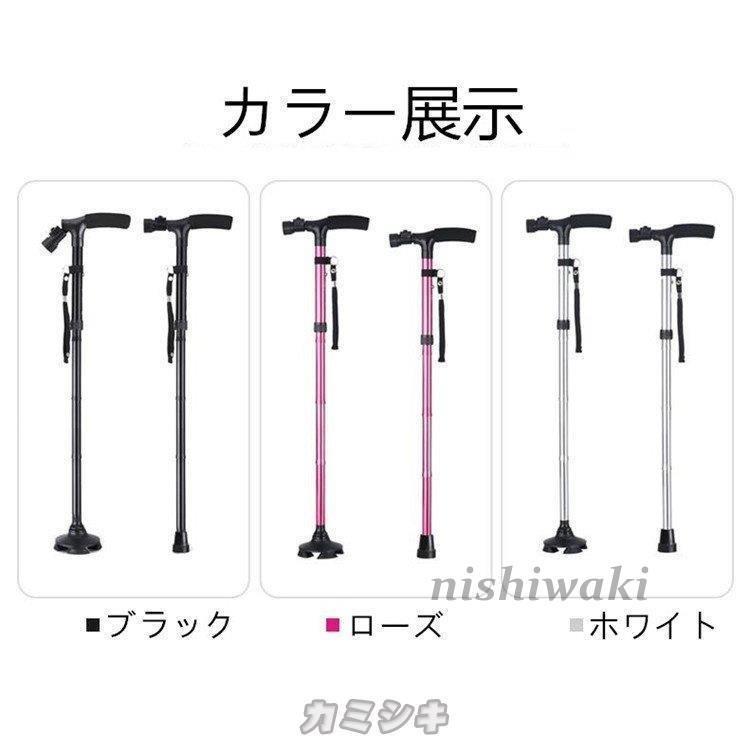 カラー展示

nishiwaki

■ブラック ■ローズ ■ホワイト

カミシキ